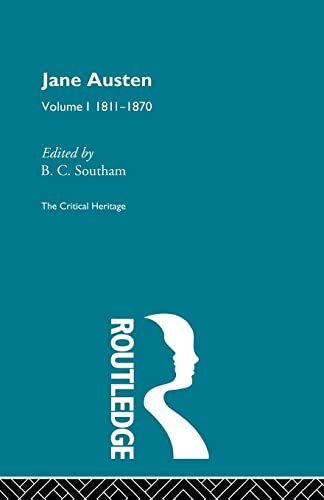 Jane Austen

Volume I 1811–1870

Edited by
B. C. Southam

The Critical Heritage

ROUTLEDGE